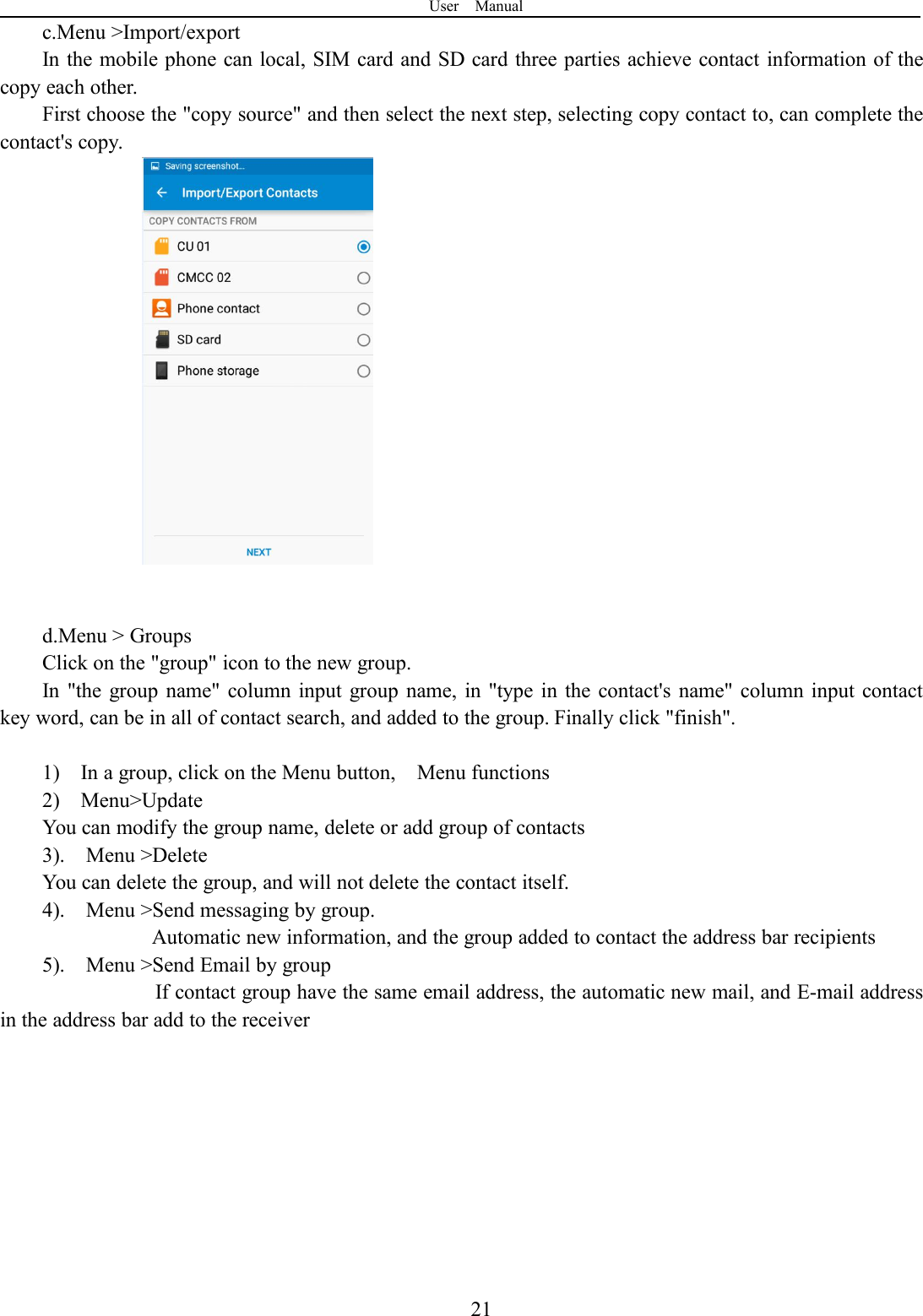 User Manual

c.Menu >Import/export

In the mobile phone can local, SIM card and SD card three parties achieve contact information of the copy each other.

First choose the "copy source" and then select the next step, selecting copy contact to, can complete the contact's copy.

Saving screenshot...

Import/Export Contacts

COPY CONTACTS FROM

CU 01

CMCC 02

Phone contact

SD card

Phone storage

NEXT

d.Menu > Groups

Click on the "group" icon to the new group.

In "the group name" column input group name, in "type in the contact's name" column input contact key word, can be in all of contact search, and added to the group. Finally click "finish".

1) In a group, click on the Menu button, Menu functions

2) Menu>Update

You can modify the group name, delete or add group of contacts

3). Menu >Delete

You can delete the group, and will not delete the contact itself.

4). Menu >Send messaging by group.

Automatic new information, and the group added to contact the address bar recipients

5). Menu >Send Email by group

If contact group have the same email address, the automatic new mail, and E-mail address in the address bar add to the receiver

21